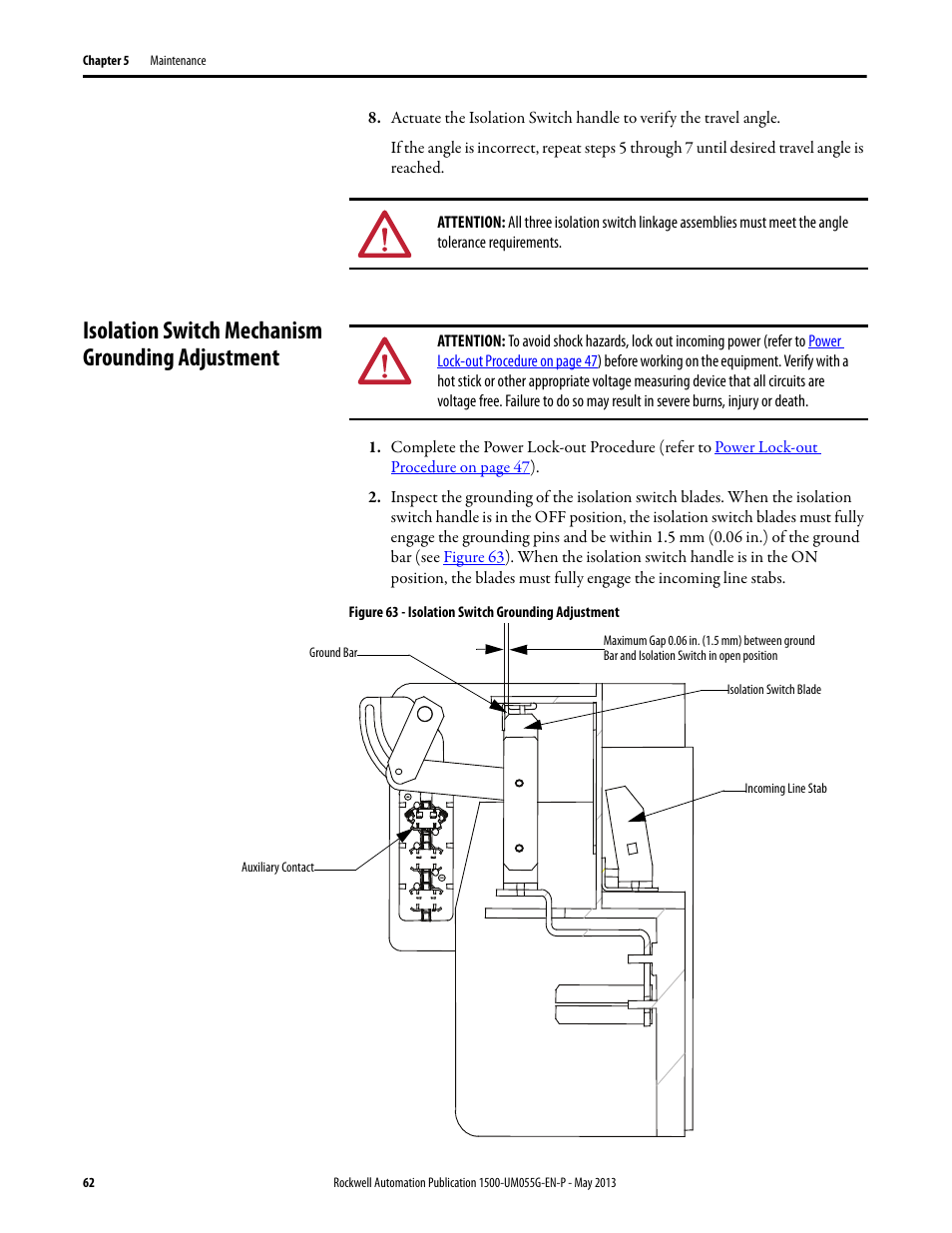 Chapter 5 Maintenance

8. Actuate the Isolation Switch handle to verify the travel angle.

If the angle is incorrect, repeat steps 5 through 7 until desired travel angle is reached.

ATTENTION: All three isolation switch linkage assemblies must meet the angle tolerance requirements.

Isolation Switch Mechanism Grounding Adjustment

ATTENTION: To avoid shock hazards, lock out incoming power (refer to Power Lock-out Procedure on page 47) before working on the equipment. Verify with a hot stick or other appropriate voltage measuring device that all circuits are voltage free. Failure to do so may result in severe burns, injury or death.

1. Complete the Power Lock-out Procedure (refer to Power Lock-out Procedure on page 47).

2. Inspect the grounding of the isolation switch blades. When the isolation switch handle is in the OFF position, the isolation switch blades must fully engage the grounding pins and be within 1.5 mm (0.06 in.) of the ground bar (see Figure 63). When the isolation switch handle is in the ON position, the blades must fully engage the incoming line stabs.

Figure 63 - Isolation Switch Grounding Adjustment

Ground Bar

Maximum Gap 0.06 in. (1.5 mm) between ground Bar and Isolation Switch in open position

Isolation Switch Blade

Incoming Line Stab

Auxiliary Contact

62

Rockwell Automation Publication 1500-UM055G-EN-P - May 2013